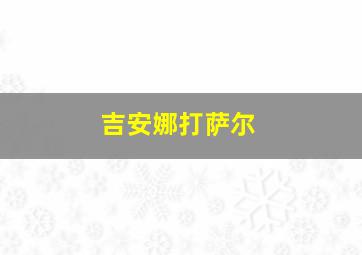 吉安娜打萨尔